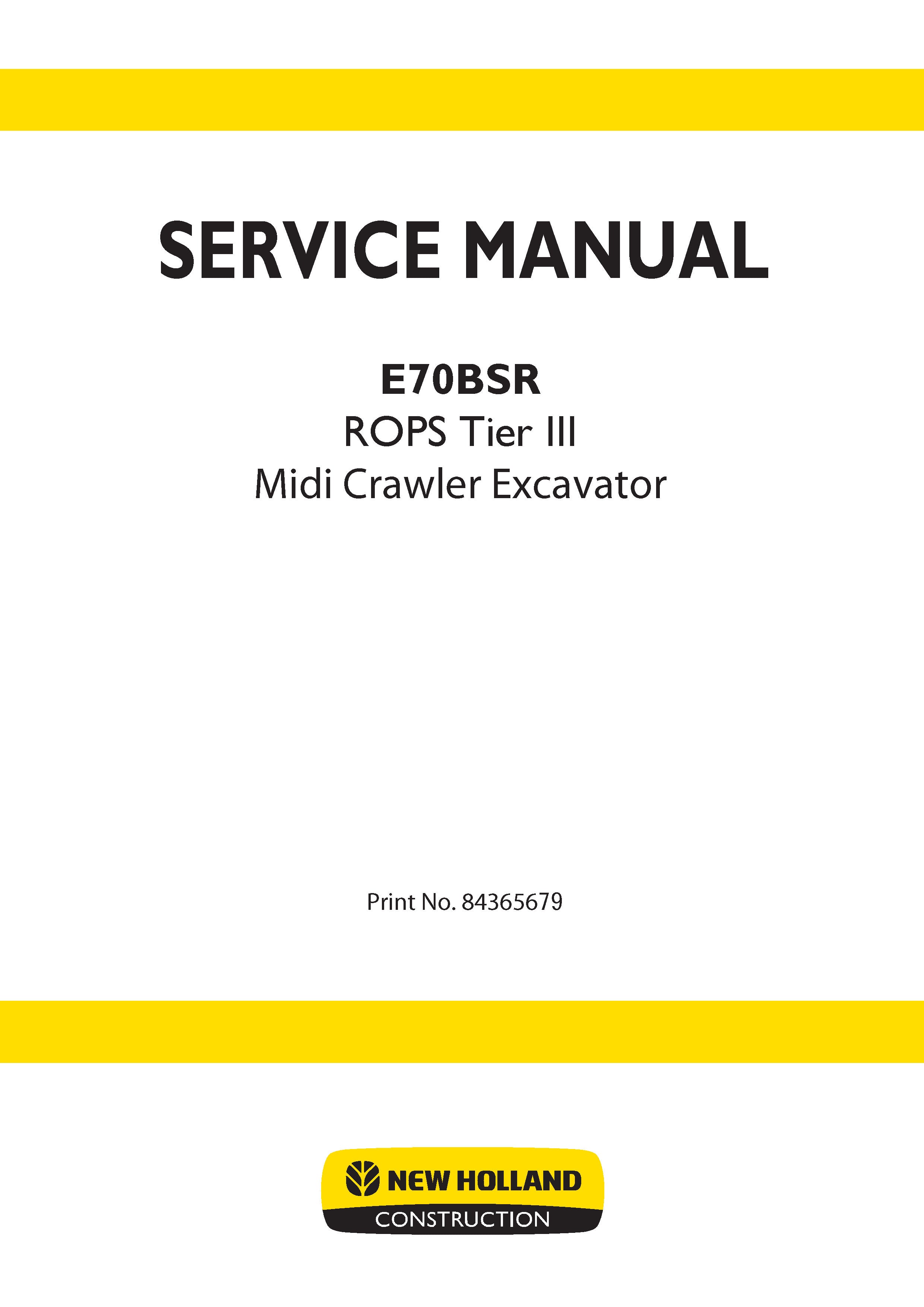 SERVICE MANUAL

E70BSR
ROPS Tier III
Midi Crawler Excavator

Print No. 84365679

NEW HOLLAND
CONSTRUCTION